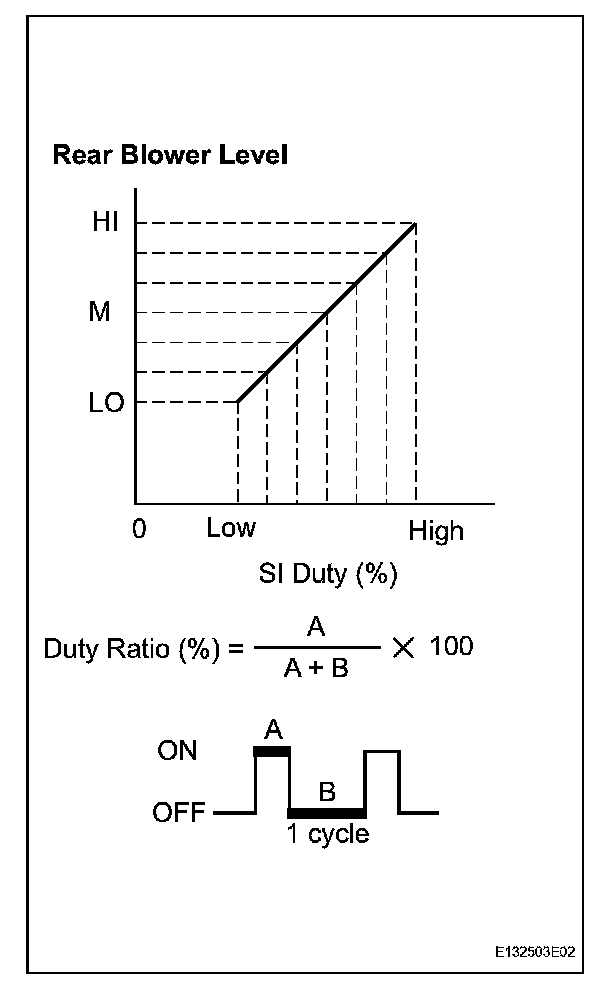 Rear Blower Level

HI

M

LO

0 Low High

SI Duty (%)

Duty Ratio (%) = $\frac{A}{A + B} \times 100$

ON

OFF

A

B

1 cycle

E132503E02